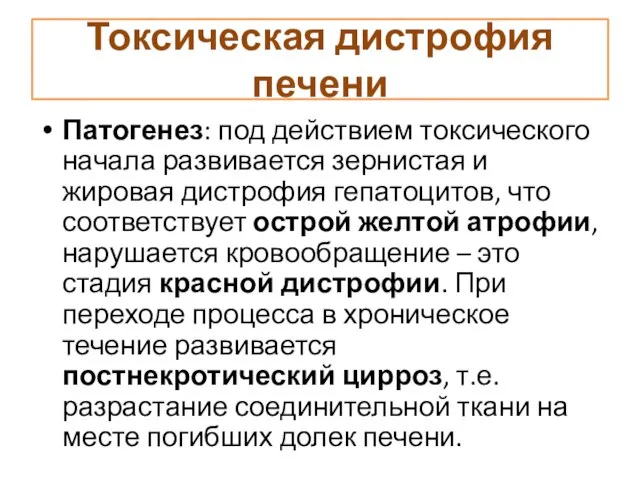 Токсическая дистрофия печени

• Патогенез: под действием токсического начала развивается зернистая и жировая дистрофия гепатоцитов, что соответствует острой желтой атрофии, нарушается кровообращение – это стадия красной дистрофии. При переходе процесса в хроническое течение развивается постнекротический цирроз, т.е. разрастание соединительной ткани на месте погибших долек печени.